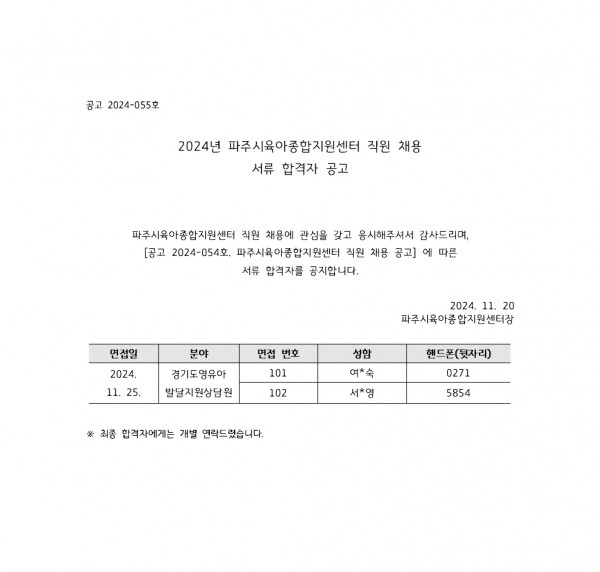 공고 2024-055호

2024년 파주시육아종합지원센터 직원 채용
서류 합격자 공고

파주시육아종합지원센터 직원 채용에 관심을 갖고 응시해주셔서 감사드리며,
[공고 2024-054호. 파주시육아종합지원센터 직원 채용 공고] 에 따른
서류 합격자를 공지합니다.

2024. 11. 20
파주시육아종합지원센터장

| 면접일 | 분야 | 면접 번호 | 성함 | 핸드폰(뒷자리) |
|---|---|---|---|---|
| 2024. 11. 25. | 경기도영유아 발달지원상담원 | 101 | 여*숙 | 0271 |
| | | 102 | 서*영 | 5854 |

※ 최종 합격자에게는 개별 연락드렸습니다.